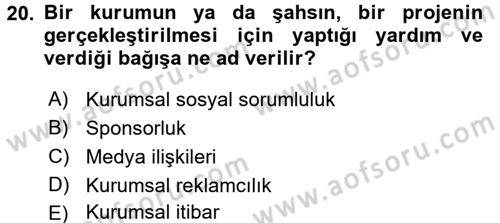 20. Bir kurumun ya da şahsın, bir projenin gerçekleştirilmesi için yaptığı yardım ve verdiği bağışa ne ad verilir?

A) Kurumsal sosyal sorumluluk
B) Sponsorluk
C) Medya ilişkileri
D) Kurumsal reklamcılık
E) Kurumsal itibar

www.aofsoru.com
www.aofsoru.com
www.aofsoru.com
www.aofsoru.com